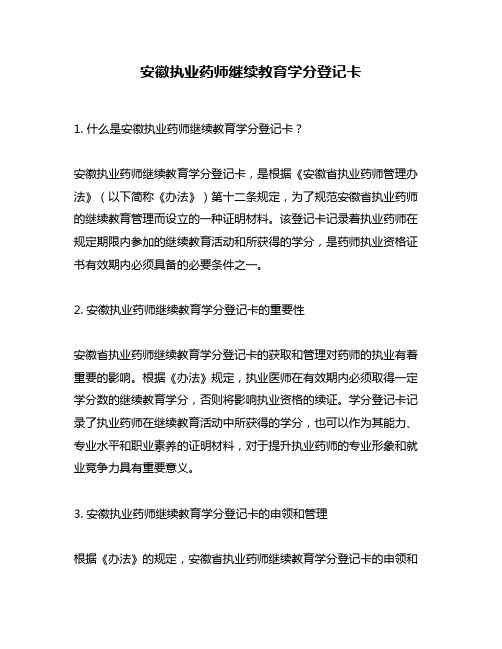 安徽执业药师继续教育学分登记卡

1. 什么是安徽执业药师继续教育学分登记卡？

安徽执业药师继续教育学分登记卡，是根据《安徽省执业药师管理办法》（以下简称《办法》）第十二条规定，为了规范安徽省执业药师的继续教育管理而设立的一种证明材料。该登记卡记录着执业药师在规定期限内参加的继续教育活动和所获得的学分，是药师执业资格证书有效期内必须具备的必要条件之一。

2. 安徽执业药师继续教育学分登记卡的重要性

安徽省执业药师继续教育学分登记卡的获取和管理对药师的执业有着重要的影响。根据《办法》规定，执业医师在有效期内必须取得一定学分数的继续教育学分，否则将影响执业资格的续证。学分登记卡记录了执业药师在继续教育活动中所获得的学分，也可以作为其能力、专业水平和职业素养的证明材料，对于提升执业药师的专业形象和就业竞争力具有重要意义。

3. 安徽执业药师继续教育学分登记卡的申领和管理

根据《办法》的规定，安徽省执业药师继续教育学分登记卡的申领和